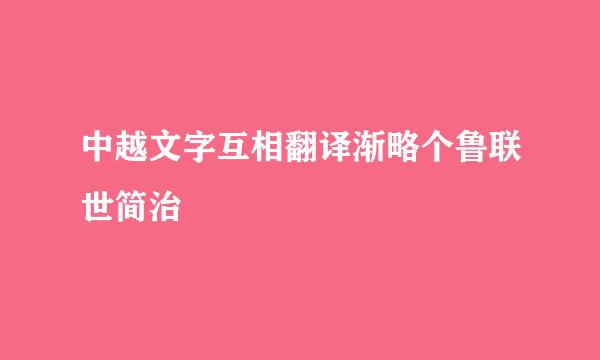 中越文字互相翻译渐略个鲁联世简治